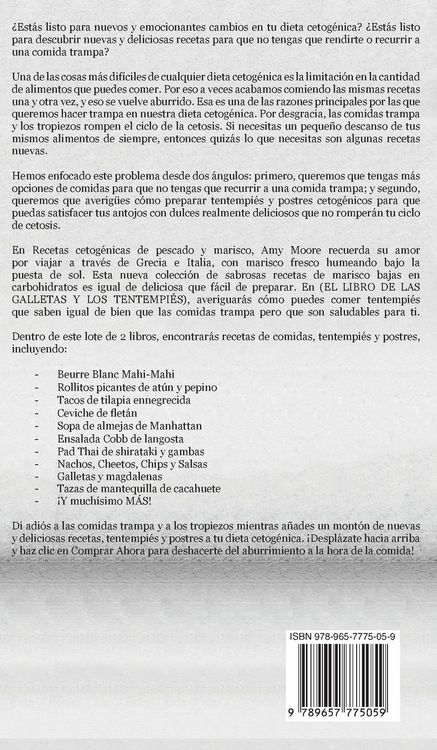 ¿Estás listo para nuevos y emocionantes cambios en tu dieta cetogénica? ¿Estás listo para descubrir nuevas y deliciosas recetas para que no tengas que rendirte o recurrir a una comida trampa?

Una de las cosas más difíciles de cualquier dieta cetogénica es la limitación en la cantidad de alimentos que puedes comer. Por eso a veces acabamos comiendo las mismas recetas una y otra vez, y eso se vuelve aburrido. Esa es una de las razones principales por las que queremos hacer trampa en nuestra dieta cetogénica. Por desgracia, las comidas trampa y los tropiezos rompen el ciclo de la cetosis. Si necesitas un pequeño descanso de tus mismos alimentos de siempre, entonces quizás lo que necesitas son algunas recetas nuevas.

Hemos enfocado este problema desde dos ángulos: primero, queremos que tengas más opciones de comidas para que no tengas que recurrir a una comida trampa; y segundo, queremos que averigües cómo preparar tentempiés y postres cetogénicos para que puedas satisfacer tus antojos con dulces realmente deliciosos que no romperán tu ciclo de cetosis.

En Recetas cetogénicas de pescado y marisco, Amy Moore recuerda su amor por viajar a través de Grecia e Italia, con marisco fresco humeando bajo la puesta de sol. Esta nueva colección de sabrosas recetas de marisco bajas en carbohidratos es igual de deliciosa que fácil de preparar. En (EL LIBRO DE LAS GALLETAS Y LOS TENTEMPIÉS), averiguarás cómo puedes comer tentempiés que saben igual de bien que las comidas trampa pero que son saludables para ti.

Dentro de este lote de 2 libros, encontrarás recetas de comidas, tentempiés y postres, incluyendo:

- Beurre Blanc Mahi-Mahi
- Rollitos picantes de atún y pepino
- Tacos de tilapia ennegrecida
- Ceviche de fletán
- Sopa de almejas de Manhattan
- Ensalada Cobb de langosta
- Pad Thai de shirataki y gambas
- Nachos, Cheetos, Chips y Salsas
- Galletas y magdalenas
- Tazas de mantequilla de cacahuete
- ¡Y muchísimo MÁS!

Di adiós a las comidas trampa y a los tropiezos mientras añades un montón de nuevas y deliciosas recetas, tentempiés y postres a tu dieta cetogénica. ¡Desplázate hacia arriba y haz clic en Comprar Ahora para deshacerte del aburrimiento a la hora de la comida!

ISBN 978-965-7775-05-9

9 789657 775059